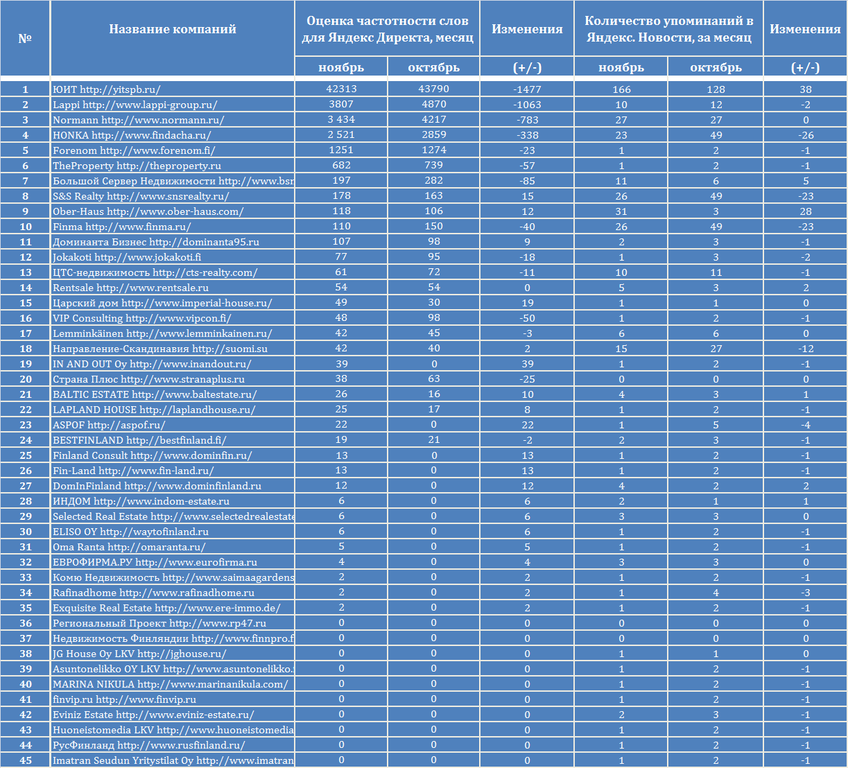 | № | Название компаний | Оценка частотности слов для Яндекс Директа, месяц | | Изменения | Количество упоминаний в Яндекс. Новости, за месяц | | Изменения |
|---|---|---|---|---|---|---|---|
| | | ноябрь | октябрь | (+/-) | ноябрь | октябрь | (+/-) |
| 1 | ЮИТ http://yitspb.ru/ | 42313 | 43790 | -1477 | 166 | 128 | 38 |
| 2 | Lappi http://www.lappi-group.ru/ | 3807 | 4870 | -1063 | 10 | 12 | -2 |
| 3 | Normann http://www.normann.ru/ | 3 434 | 4217 | -783 | 27 | 27 | 0 |
| 4 | HONKA http://www.findacha.ru/ | 2 521 | 2859 | -338 | 23 | 49 | -26 |
| 5 | Forenom http://www.forenom.fi/ | 1251 | 1274 | -23 | 1 | 2 | -1 |
| 6 | TheProperty http://theproperty.ru | 682 | 739 | -57 | 1 | 2 | -1 |
| 7 | Большой Сервер Недвижимости http://www.bsn | 197 | 282 | -85 | 11 | 6 | 5 |
| 8 | S&S Realty http://www.snsrealty.ru/ | 178 | 163 | 15 | 26 | 49 | -23 |
| 9 | Ober-Haus http://www.ober-haus.com/ | 118 | 106 | 12 | 31 | 3 | 28 |
| 10 | Finma http://www.finma.ru/ | 110 | 150 | -40 | 26 | 49 | -23 |
| 11 | Доминанта Бизнес http://dominanta95.ru | 107 | 98 | 9 | 2 | 3 | -1 |
| 12 | Jokakoti http://www.jokakoti.fi | 77 | 95 | -18 | 1 | 3 | -2 |
| 13 | ЦТС-недвижимость http://cts-realty.com/ | 61 | 72 | -11 | 10 | 11 | -1 |
| 14 | Rentsale http://www.rentsale.ru | 54 | 54 | 0 | 5 | 3 | 2 |
| 15 | Царский дом http://www.imperial-house.ru/ | 49 | 30 | 19 | 1 | 1 | 0 |
| 16 | VIP Consulting http://www.vipcon.fi/ | 48 | 98 | -50 | 1 | 2 | -1 |
| 17 | Lemminkäinen http://www.lemminkainen.ru/ | 42 | 45 | -3 | 6 | 6 | 0 |
| 18 | Направление-Скандинавия http://suomi.su | 42 | 40 | 2 | 15 | 27 | -12 |
| 19 | IN AND OUT Oy http://www.inandout.ru/ | 39 | 0 | 39 | 1 | 2 | -1 |
| 20 | Страна Плюс http://www.stranaplus.ru | 38 | 63 | -25 | 0 | 0 | 0 |
| 21 | BALTIC ESTATE http://www.baltestate.ru/ | 26 | 16 | 10 | 4 | 3 | 1 |
| 22 | LAPLAND HOUSE http://laplandhouse.ru/ | 25 | 17 | 8 | 1 | 2 | -1 |
| 23 | ASPOF http://aspof.ru/ | 22 | 0 | 22 | 1 | 5 | -4 |
| 24 | BESTFINLAND http://bestfinland.fi/ | 19 | 21 | -2 | 2 | 3 | -1 |
| 25 | Finland Consult http://www.dominfin.ru/ | 13 | 0 | 13 | 1 | 2 | -1 |
| 26 | Fin-Land http://www.fin-land.ru/ | 13 | 0 | 13 | 1 | 2 | -1 |
| 27 | DomInFinland http://www.dominfinland.ru | 12 | 0 | 12 | 4 | 2 | 2 |
| 28 | ИНДОМ http://www.indom-estate.ru | 6 | 0 | 6 | 2 | 1 | 1 |
| 29 | Selected Real Estate http://www.selectedrealestate | 6 | 0 | 6 | 3 | 3 | 0 |
| 30 | ELISO OY http://waytofinland.ru | 6 | 0 | 6 | 1 | 2 | -1 |
| 31 | Oma Ranta http://omaranta.ru/ | 5 | 0 | 5 | 1 | 2 | -1 |
| 32 | ЕВРОФИРМА.РУ http://www.eurofirma.ru | 4 | 0 | 4 | 3 | 3 | 0 |
| 33 | Комю Недвижимость http://www.saimaagardens | 2 | 0 | 2 | 1 | 2 | -1 |
| 34 | Rafinadhome http://www.rafinadhome.ru | 2 | 0 | 2 | 1 | 4 | -3 |
| 35 | Exquisite Real Estate http://www.ere-immo.de/ | 2 | 0 | 2 | 1 | 2 | -1 |
| 36 | Региональный Проект http://www.rp47.ru | 0 | 0 | 0 | 0 | 0 | 0 |
| 37 | Недвижимость Финляндии http://www.finnpro.f | 0 | 0 | 0 | 0 | 0 | 0 |
| 38 | JG House Oy LKV http://jghouse.ru/ | 0 | 0 | 0 | 1 | 1 | 0 |
| 39 | Asuntonelikko OY LKV http://www.asuntonelikko. | 0 | 0 | 0 | 1 | 2 | -1 |
| 40 | MARINA NIKULA http://www.marinanikula.com/ | 0 | 0 | 0 | 1 | 2 | -1 |
| 41 | finvip.ru http://www.finvip.ru | 0 | 0 | 0 | 1 | 2 | -1 |
| 42 | Eviniz Estate http://www.eviniz-estate.ru/ | 0 | 0 | 0 | 2 | 3 | -1 |
| 43 | Huoneistomedia LKV http://www.huoneistomedia | 0 | 0 | 0 | 1 | 2 | -1 |
| 44 | РусФинланд http://www.rusfinland.ru/ | 0 | 0 | 0 | 1 | 2 | -1 |
| 45 | Imatran Seudun Yritystilat Oy http://www.imatran | 0 | 0 | 0 | 1 | 2 | -1 |